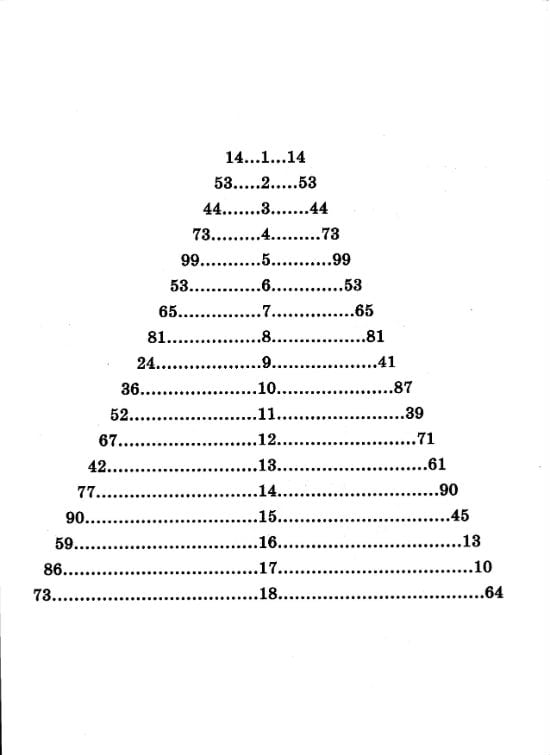 14...1...14
53.....2.....53
44.......3.......44
73.........4.........73
99...........5...........99
53.............6.............53
65...............7...............65
81.................8.................81
24...................9...................41
36.....................10.....................87
52.......................11.......................39
67.........................12.........................71
42...........................13...........................61
77.............................14.............................90
90...............................15...............................45
59.................................16.................................13
86...................................17...................................10
73.....................................18.....................................64